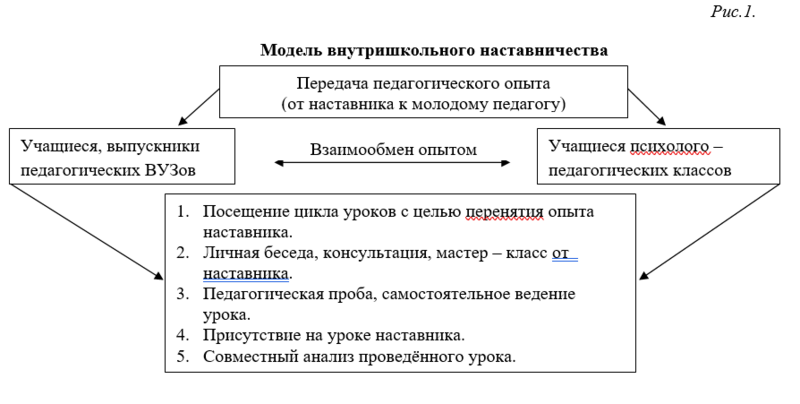 Рис.1.

Модель внутришкольного наставничества

Передача педагогического опыта (от наставника к молодому педагогу)

Учащиеся, выпускники педагогических ВУЗов

Взаимообмен опытом

Учащиеся психолого – педагогических классов

1. Посещение цикла уроков с целью перенятия опыта наставника.
2. Личная беседа, консультация, мастер – класс от наставника.
3. Педагогическая проба, самостоятельное ведение урока.
4. Присутствие на уроке наставника.
5. Совместный анализ проведённого урока.